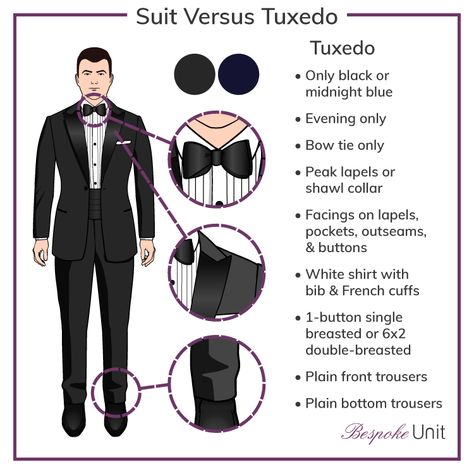 Suit Versus Tuxedo

Tuxedo

• Only black or midnight blue
• Evening only
• Bow tie only
• Peak lapels or shawl collar
• Facings on lapels, pockets, outseams, & buttons
• White shirt with bib & French cuffs
• 1-button single breasted or 6x2 double-breasted
• Plain front trousers
• Plain bottom trousers

Bespoke Unit